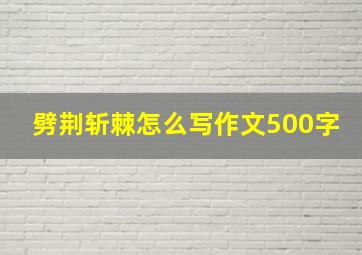 劈荆斩棘怎么写作文500字